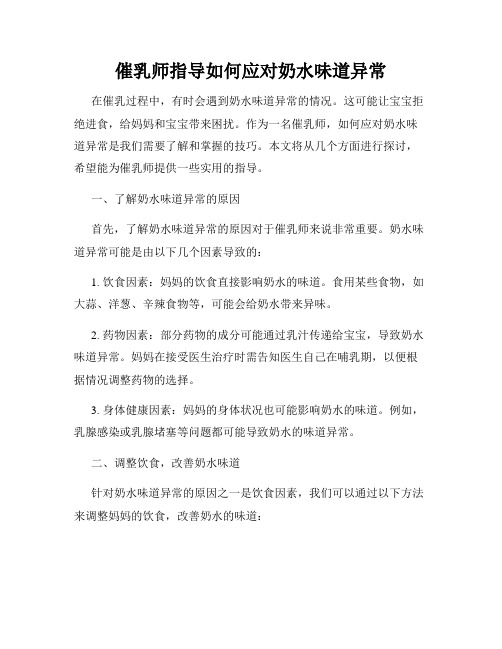 催乳师指导如何应对奶水味道异常

在催乳过程中，有时会遇到奶水味道异常的情况。这可能让宝宝拒绝进食，给妈妈和宝宝带来困扰。作为一名催乳师，如何应对奶水味道异常是我们需要了解和掌握的技巧。本文将从几个方面进行探讨，希望能为催乳师提供一些实用的指导。

一、了解奶水味道异常的原因

首先，了解奶水味道异常的原因对于催乳师来说非常重要。奶水味道异常可能是由以下几个因素导致的：

1. 饮食因素：妈妈的饮食直接影响奶水的味道。食用某些食物，如大蒜、洋葱、辛辣食物等，可能会给奶水带来异味。

2. 药物因素：部分药物的成分可能通过乳汁传递给宝宝，导致奶水味道异常。妈妈在接受医生治疗时需告知医生自己在哺乳期，以便根据情况调整药物的选择。

3. 身体健康因素：妈妈的身体状况也可能影响奶水的味道。例如，乳腺感染或乳腺堵塞等问题都可能导致奶水的味道异常。

二、调整饮食，改善奶水味道

针对奶水味道异常的原因之一是饮食因素，我们可以通过以下方法来调整妈妈的饮食，改善奶水的味道：